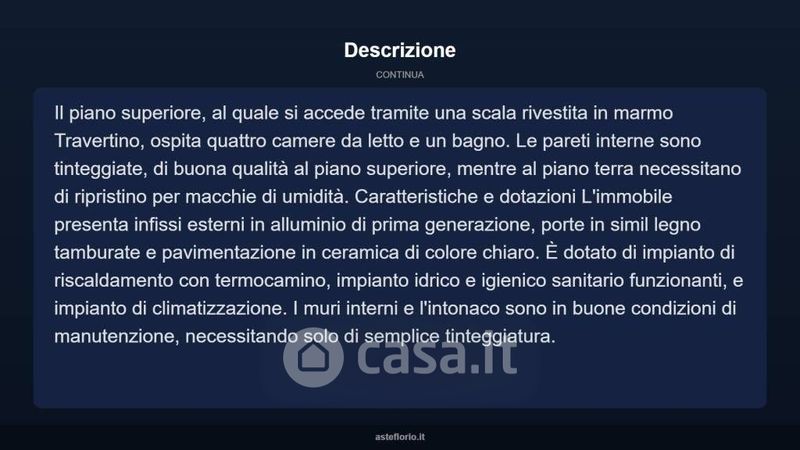 Descrizione

CONTINUA

Il piano superiore, al quale si accede tramite una scala rivestita in marmo Travertino, ospita quattro camere da letto e un bagno. Le pareti interne sono tinteggiate, di buona qualità al piano superiore, mentre al piano terra necessitano di ripristino per macchie di umidità. Caratteristiche e dotazioni L'immobile presenta infissi esterni in alluminio di prima generazione, porte in simil legno tamburate e pavimentazione in ceramica di colore chiaro. È dotato di impianto di riscaldamento con termocamino, impianto idrico e igienico sanitario funzionanti, e impianto di climatizzazione. I muri interni e l'intonaco sono in buone condizioni di manutenzione, necessitando solo di semplice tinteggiatura.

casa.it

asteflorio.it